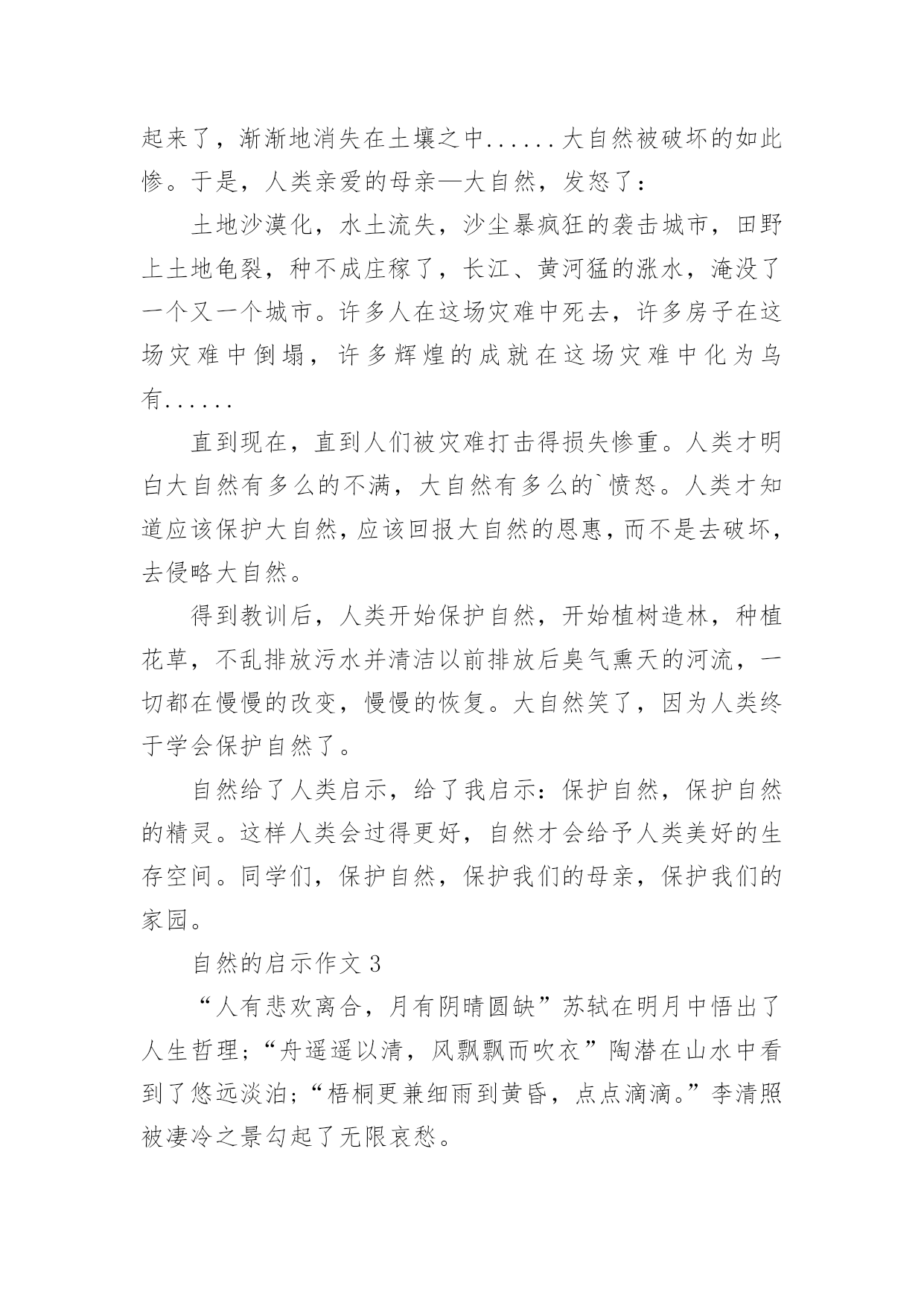 起来了，渐渐地消失在土壤之中......大自然被破坏的如此惨。于是，人类亲爱的母亲—大自然，发怒了：

土地沙漠化，水土流失，沙尘暴疯狂的袭击城市，田野上土地龟裂，种不成庄稼了，长江、黄河猛的涨水，淹没了一个又一个城市。许多人在这场灾难中死去，许多房子在这场灾难中倒塌，许多辉煌的成就在这场灾难中化为乌有......

直到现在，直到人们被灾难打击得损失惨重。人类才明白大自然有多么的不满，大自然有多么的`愤怒。人类才知道应该保护大自然，应该回报大自然的恩惠，而不是去破坏，去侵略大自然。

得到教训后，人类开始保护自然，开始植树造林，种植花草，不乱排放污水并清洁以前排放后臭气熏天的河流，一切都在慢慢的改变，慢慢的恢复。大自然笑了，因为人类终于学会保护自然了。

自然给了人类启示，给了我启示：保护自然，保护自然的精灵。这样人类会过得更好，自然才会给予人类美好的生存空间。同学们，保护自然，保护我们的母亲，保护我们的家园。

自然的启示作文 3

“人有悲欢离合，月有阴晴圆缺”苏轼在明月中悟出了人生哲理；“舟遥遥以清，风飘飘而吹衣”陶潜在山水中看到了悠远淡泊；“梧桐更兼细雨到黄昏，点点滴滴。”李清照被凄冷之景勾起了无限哀愁。